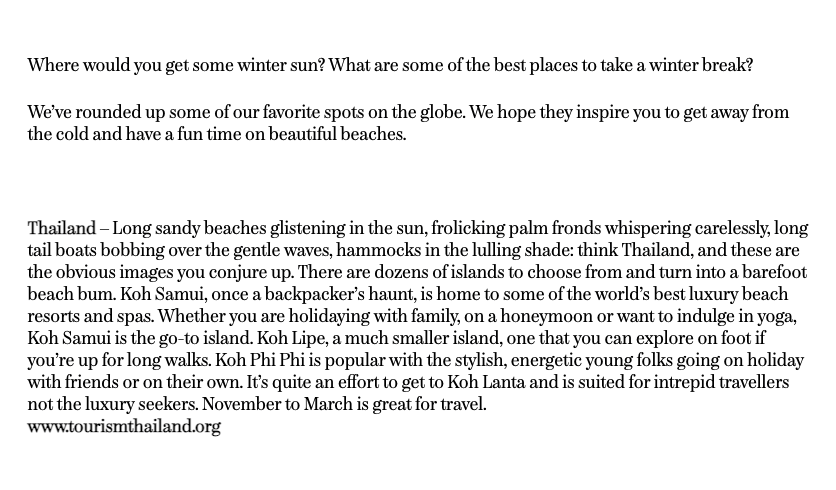 Where would you get some winter sun? What are some of the best places to take a winter break?

We've rounded up some of our favorite spots on the globe. We hope they inspire you to get away from the cold and have a fun time on beautiful beaches.

Thailand – Long sandy beaches glistening in the sun, frolicking palm fronds whispering carelessly, long tail boats bobbing over the gentle waves, hammocks in the lulling shade: think Thailand, and these are the obvious images you conjure up. There are dozens of islands to choose from and turn into a barefoot beach bum. Koh Samui, once a backpacker's haunt, is home to some of the world's best luxury beach resorts and spas. Whether you are holidaying with family, on a honeymoon or want to indulge in yoga, Koh Samui is the go-to island. Koh Lipe, a much smaller island, one that you can explore on foot if you're up for long walks. Koh Phi Phi is popular with the stylish, energetic young folks going on holiday with friends or on their own. It's quite an effort to get to Koh Lanta and is suited for intrepid travellers not the luxury seekers. November to March is great for travel.
www.tourismthailand.org